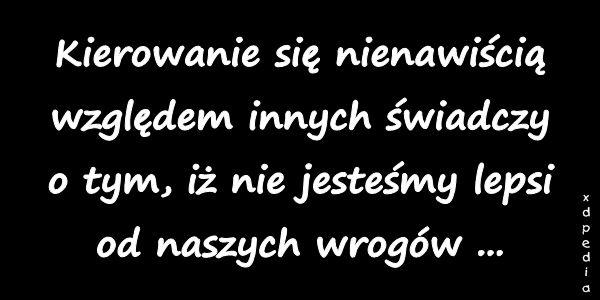 Kierowanie się nienawiścią względem innych świadczy o tym, iż nie jesteśmy lepsi od naszych wrogów ...

xdpedia